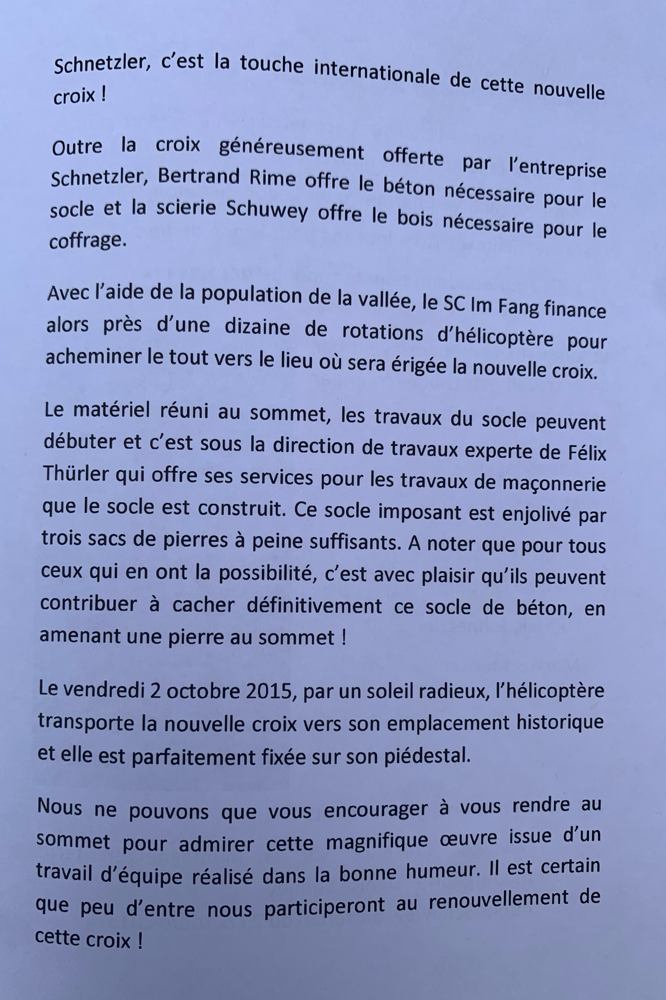 Schnetzler, c'est la touche internationale de cette nouvelle croix !

Outre la croix généreusement offerte par l'entreprise Schnetzler, Bertrand Rime offre le béton nécessaire pour le socle et la scierie Schuwey offre le bois nécessaire pour le coffrage.

Avec l'aide de la population de la vallée, le SC Im Fang finance alors près d'une dizaine de rotations d'hélicoptère pour acheminer le tout vers le lieu où sera érigée la nouvelle croix.

Le matériel réuni au sommet, les travaux du socle peuvent débuter et c'est sous la direction de travaux experte de Félix Thürler qui offre ses services pour les travaux de maçonnerie que le socle est construit. Ce socle imposant est enjolivé par trois sacs de pierres à peine suffisants. A noter que pour tous ceux qui en ont la possibilité, c'est avec plaisir qu'ils peuvent contribuer à cacher définitivement ce socle de béton, en amenant une pierre au sommet !

Le vendredi 2 octobre 2015, par un soleil radieux, l'hélicoptère transporte la nouvelle croix vers son emplacement historique et elle est parfaitement fixée sur son piédestal.

Nous ne pouvons que vous encourager à vous rendre au sommet pour admirer cette magnifique œuvre issue d'un travail d'équipe réalisé dans la bonne humeur. Il est certain que peu d'entre nous participeront au renouvellement de cette croix !